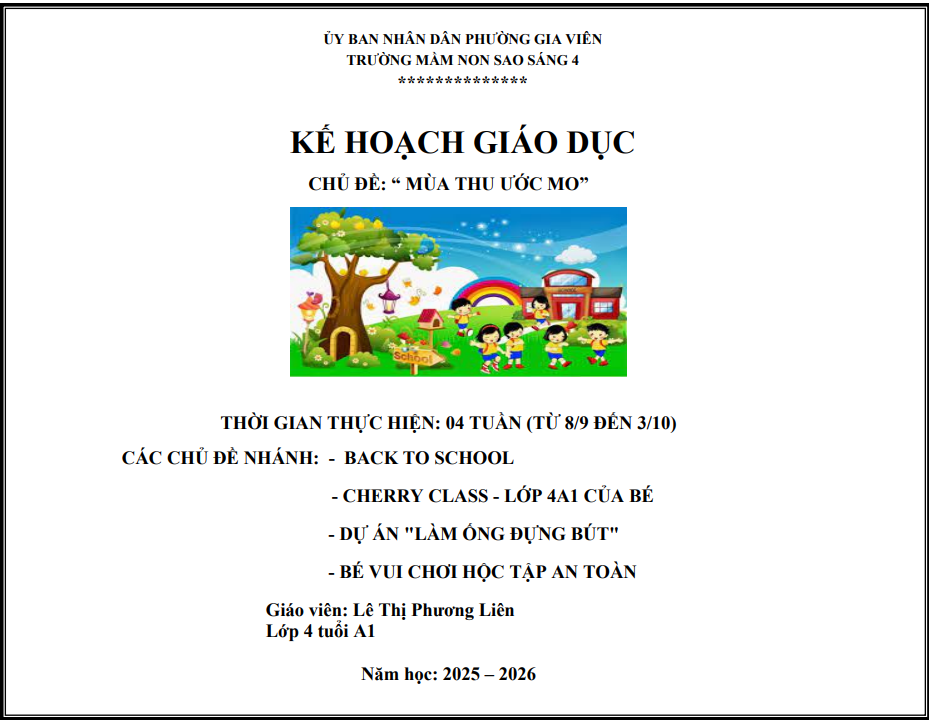 ỦY BAN NHÂN DÂN PHƯỜNG GIA VIÊN
TRƯỜNG MẦM NON SAO SÁNG 4
**************

KẾ HOẠCH GIÁO DỤC

CHỦ ĐỀ: “ MÙA THU ƯỚC MƠ”

School

THỜI GIAN THỰC HIỆN: 04 TUẦN (TỪ 8/9 ĐẾN 3/10)

CÁC CHỦ ĐỀ NHÁNH: - BACK TO SCHOOL

- CHERRY CLASS - LỚP 4A1 CỦA BÉ

- DỰ ÁN "LÀM ỐNG ĐỰNG BÚT"

- BÉ VUI CHƠI HỌC TẬP AN TOÀN

Giáo viên: Lê Thị Phương Liên
Lớp 4 tuổi A1

Năm học: 2025 – 2026